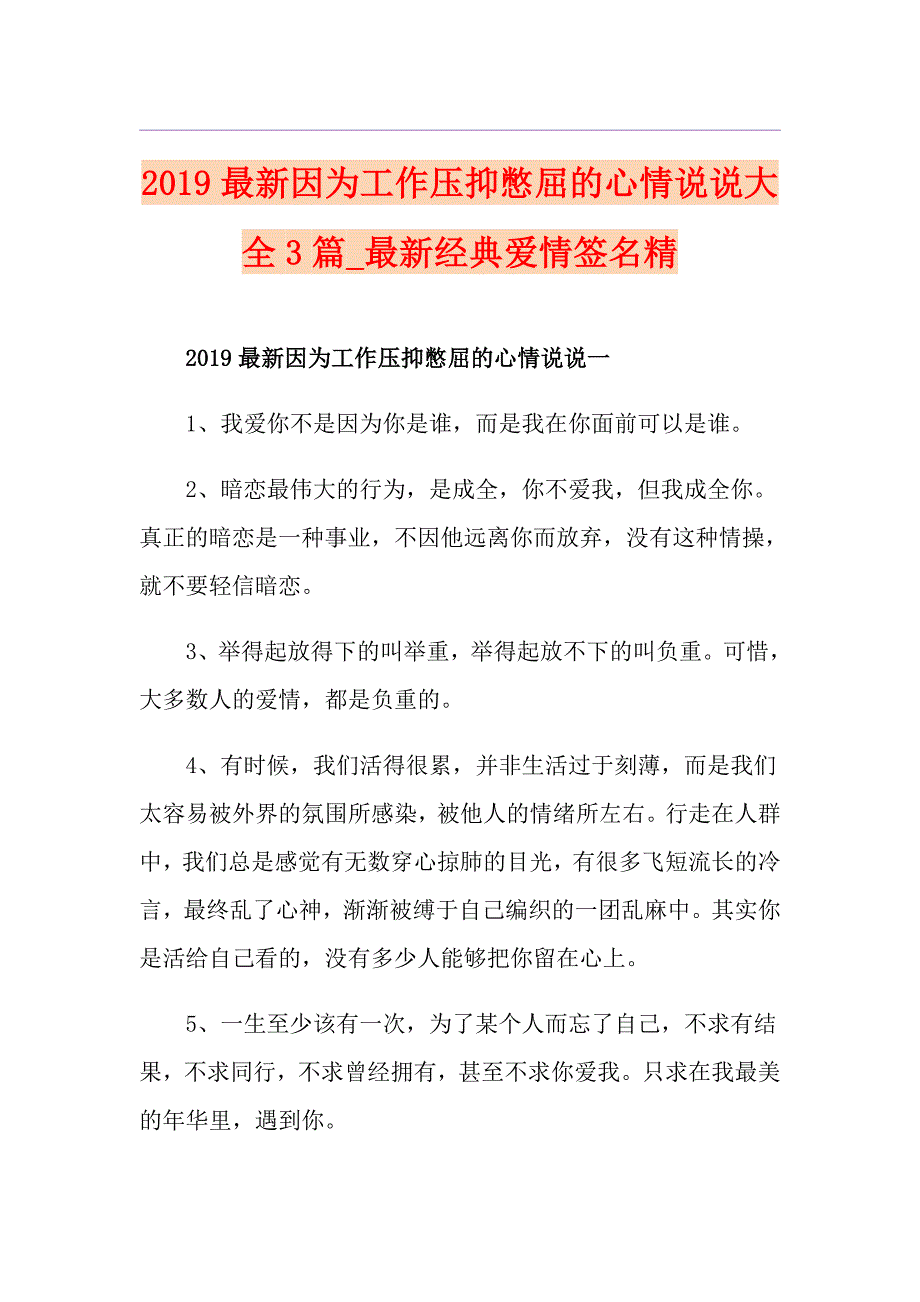 2019最新因为工作压抑憋屈的心情说说大全3篇_最新经典爱情签名精

2019最新因为工作压抑憋屈的心情说说一

1、我爱你不是因为你是谁，而是我在你面前可以是谁。

2、暗恋最伟大的行为，是成全，你不爱我，但我成全你。真正的暗恋是一种事业，不因他远离你而放弃，没有这种情操，就不要轻信暗恋。

3、举得起放得下的叫举重，举得起放不下的叫负重。可惜，大多数人的爱情，都是负重的。

4、有时候，我们活得很累，并非生活过于刻薄，而是我们太容易被外界的氛围所感染，被他人的情绪所左右。行走在人群中，我们总是感觉有无数穿心掠肺的目光，有很多飞短流长的冷言，最终乱了心神，渐渐被缚于自己编织的一团乱麻中。其实你是活给自己看的，没有多少人能够把你留在心上。

5、一生至少该有一次，为了某个人而忘了自己，不求有结果，不求同行，不求曾经拥有，甚至不求你爱我。只求在我最美的年华里，遇到你。